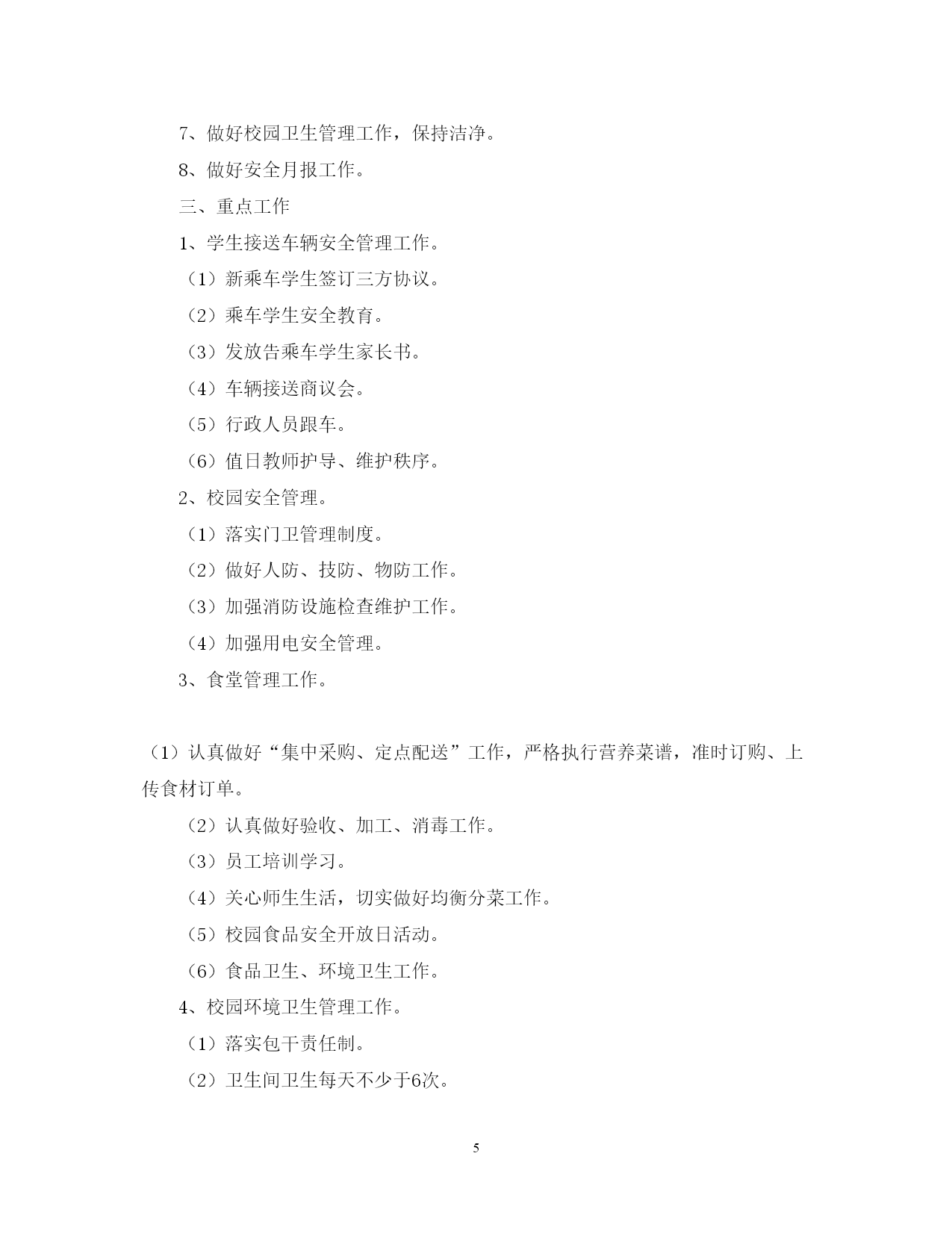 7、做好校园卫生管理工作，保持洁净。

8、做好安全月报工作。

三、重点工作

1、学生接送车辆安全管理工作。

（1）新乘车学生签订三方协议。

（2）乘车学生安全教育。

（3）发放告乘车学生家长书。

（4）车辆接送商议会。

（5）行政人员跟车。

（6）值日教师护导、维护秩序。

2、校园安全管理。

（1）落实门卫管理制度。

（2）做好人防、技防、物防工作。

（3）加强消防设施检查维护工作。

（4）加强用电安全管理。

3、食堂管理工作。

（1）认真做好“集中采购、定点配送”工作，严格执行营养菜谱，准时订购、上传食材订单。

（2）认真做好验收、加工、消毒工作。

（3）员工培训学习。

（4）关心师生生活，切实做好均衡分菜工作。

（5）校园食品安全开放日活动。

（6）食品卫生、环境卫生工作。

4、校园环境卫生管理工作。

（1）落实包干责任制。

（2）卫生间卫生每天不少于6次。

5